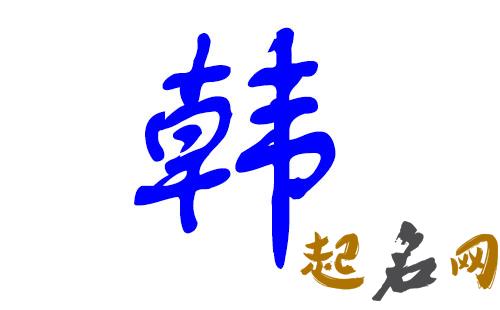 韩

起名网